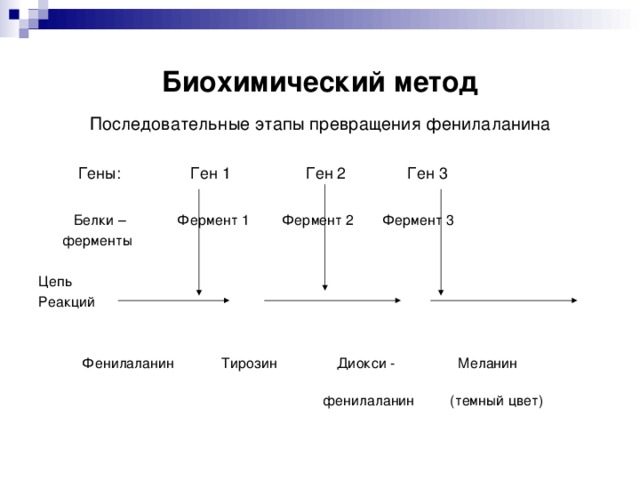 Биохимический метод

Последовательные этапы превращения фенилаланина

Гены: Ген 1 Ген 2 Ген 3

Белки – ферменты Фермент 1 Фермент 2 Фермент 3

Цепь Реакций

Фенилаланин Тирозин Диокси - фенилаланин Меланин (темный цвет)